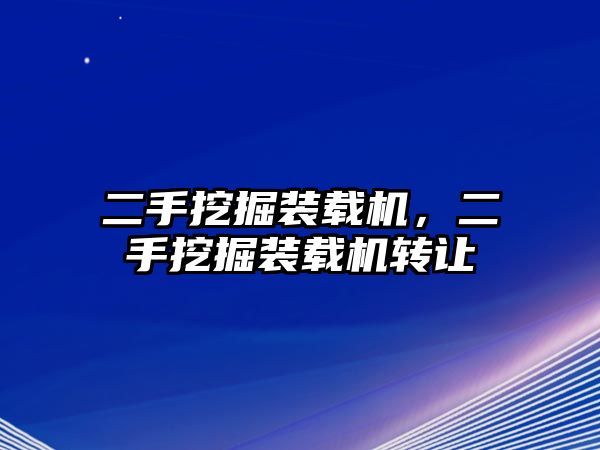 二手挖掘装载机，二手挖掘装载机转让